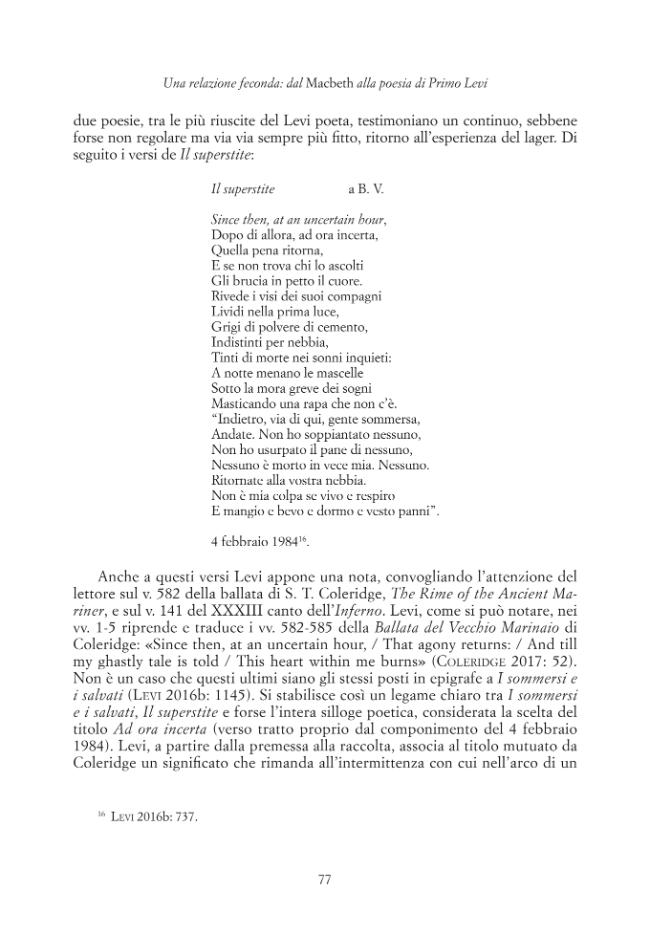 Una relazione feconda: dal Macbeth alla poesia di Primo Levi

due poesie, tra le più riuscite del Levi poeta, testimoniano un continuo, sebbene forse non regolare ma via via sempre più fitto, ritorno all'esperienza del lager. Di seguito i versi de Il superstite:

Il superstite a B. V.

Since then, at an uncertain hour,
Dopo di allora, ad ora incerta,
Quella pena ritorna,
E se non trova chi lo ascolti
Gli brucia in petto il cuore.
Rivede i visi dei suoi compagni
Lividi nella prima luce,
Grigi di polvere di cemento,
Indistinti per nebbia,
Tinti di morte nei sonni inquieti:
A notte menano le mascelle
Sotto la mora greve dei sogni
Masticando una rapa che non c'è.
"Indietro, via di qui, gente sommersa,
Andate. Non ho soppiantato nessuno,
Non ho usurpato il pane di nessuno,
Nessuno è morto in vece mia. Nessuno.
Ritornate alla vostra nebbia.
Non è mia colpa se vivo e respiro
E mangio e bevo e dormo e vesto panni".

4 febbraio 1984$^{16}$.

Anche a questi versi Levi appone una nota, convogliando l'attenzione del lettore sul v. 582 della ballata di S. T. Coleridge, The Rime of the Ancient Mariner, e sul v. 141 del XXXIII canto dell'Inferno. Levi, come si può notare, nei vv. 1-5 riprende e traduce i vv. 582-585 della Ballata del Vecchio Marinaio di Coleridge: «Since then, at an uncertain hour, / That agony returns: / And till my ghastly tale is told / This heart within me burns» (Coleridge 2017: 52). Non è un caso che questi ultimi siano gli stessi posti in epigrafe a I sommersi e i salvati (Levi 2016b: 1145). Si stabilisce così un legame chiaro tra I sommersi e i salvati, Il superstite e forse l'intera silloge poetica, considerata la scelta del titolo Ad ora incerta (verso tratto proprio dal componimento del 4 febbraio 1984). Levi, a partire dalla premessa alla raccolta, associa al titolo mutuato da Coleridge un significato che rimanda all'intermittenza con cui nell'arco di un

$^{16}$ Levi 2016b: 737.

77